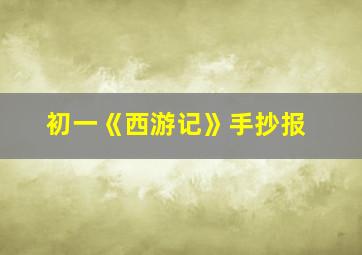 初一《西游记》手抄报